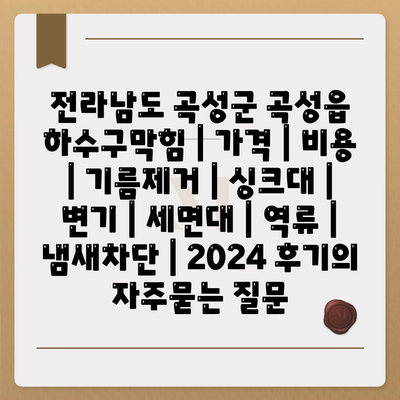 전라남도 곡성군 곡성읍 하수구막힘 | 가격 | 비용 | 기름제거 | 싱크대 | 변기 | 세면대 | 역류 | 냄새차단 | 2024 후기의 자주묻는 질문